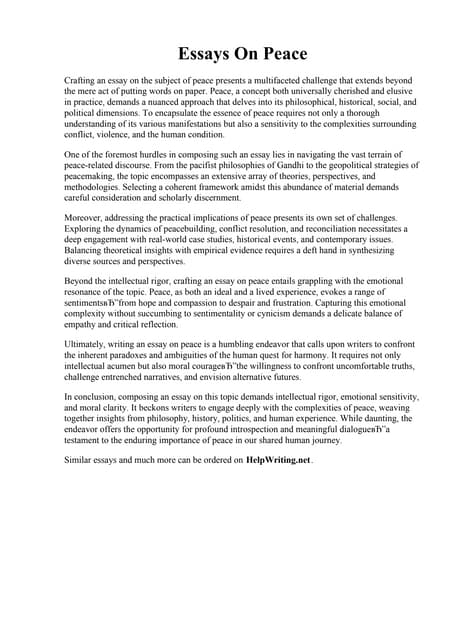 Essays On Peace

Crafting an essay on the subject of peace presents a multifaceted challenge that extends beyond the mere act of putting words on paper. Peace, a concept both universally cherished and elusive in practice, demands a nuanced approach that delves into its philosophical, historical, social, and political dimensions. To encapsulate the essence of peace requires not only a thorough understanding of its various manifestations but also a sensitivity to the complexities surrounding conflict, violence, and the human condition.

One of the foremost hurdles in composing such an essay lies in navigating the vast terrain of peace-related discourse. From the pacifist philosophies of Gandhi to the geopolitical strategies of peacemaking, the topic encompasses an extensive array of theories, perspectives, and methodologies. Selecting a coherent framework amidst this abundance of material demands careful consideration and scholarly discernment.

Moreover, addressing the practical implications of peace presents its own set of challenges. Exploring the dynamics of peacebuilding, conflict resolution, and reconciliation necessitates a deep engagement with real-world case studies, historical events, and contemporary issues. Balancing theoretical insights with empirical evidence requires a deft hand in synthesizing diverse sources and perspectives.

Beyond the intellectual rigor, crafting an essay on peace entails grappling with the emotional resonance of the topic. Peace, as both an ideal and a lived experience, evokes a range of sentimentsвЂ"from hope and compassion to despair and frustration. Capturing this emotional complexity without succumbing to sentimentality or cynicism demands a delicate balance of empathy and critical reflection.

Ultimately, writing an essay on peace is a humbling endeavor that calls upon writers to confront the inherent paradoxes and ambiguities of the human quest for harmony. It requires not only intellectual acumen but also moral courageвЂ"the willingness to confront uncomfortable truths, challenge entrenched narratives, and envision alternative futures.

In conclusion, composing an essay on this topic demands intellectual rigor, emotional sensitivity, and moral clarity. It beckons writers to engage deeply with the complexities of peace, weaving together insights from philosophy, history, politics, and human experience. While daunting, the endeavor offers the opportunity for profound introspection and meaningful dialogueвЂ"a testament to the enduring importance of peace in our shared human journey.

Similar essays and much more can be ordered on HelpWriting.net.